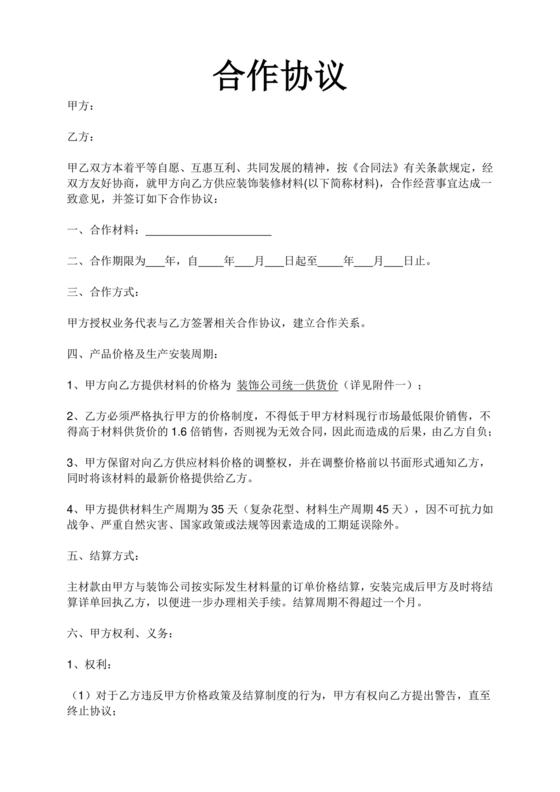 合作协议

甲方：

乙方：

甲乙双方本着平等自愿、互惠互利、共同发展的精神，按《合同法》有关条款规定，经双方友好协商，就甲方向乙方供应装饰装修材料(以下简称材料)，合作经营事宜达成一致意见，并签订如下合作协议：

一、合作材料：____________________

二、合作期限为___年，自____年___月___日起至____年___月___日止。

三、合作方式：

甲方授权业务代表与乙方签署相关合作协议，建立合作关系。

四、产品价格及生产安装周期：

1、甲方向乙方提供材料的价格为 装饰公司统一供货价（详见附件一）；

2、乙方必须严格执行甲方的价格制度，不得低于甲方材料现行市场最低限价销售，不得高于材料供货价的 1.6 倍销售，否则视为无效合同，因此而造成的后果，由乙方自负；

3、甲方保留对向乙方供应材料价格的调整权，并在调整价格前以书面形式通知乙方，同时将该材料的最新价格提供给乙方。

4、甲方提供材料生产周期为 35 天（复杂花型、材料生产周期 45 天），因不可抗力如战争、严重自然灾害、国家政策或法规等因素造成的工期延误除外。

五、结算方式：

主材款由甲方与装饰公司按实际发生材料量的订单价格结算，安装完成后甲方及时将结算详单回执乙方，以便进一步办理相关手续。结算周期不得超过一个月。

六、甲方权利、义务：

1、权利：

（1）对于乙方违反甲方价格政策及结算制度的行为，甲方有权向乙方提出警告，直至终止协议；